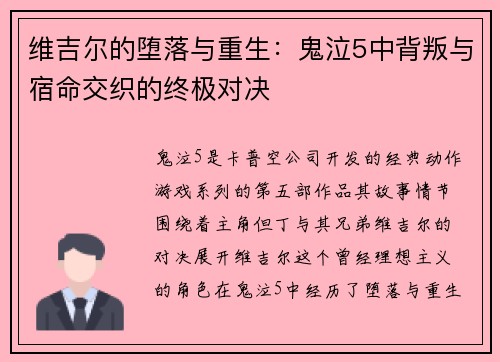 维吉尔的堕落与重生：鬼泣5中背叛与宿命交织的终极对决

鬼泣5是卡普空公司开发的经典动作游戏系列的第五部作品其故事情节围绕着主角但丁与其兄弟维吉尔的对决展开维吉尔这个曾经理想主义的角色在鬼泣5中经历了堕落与重生